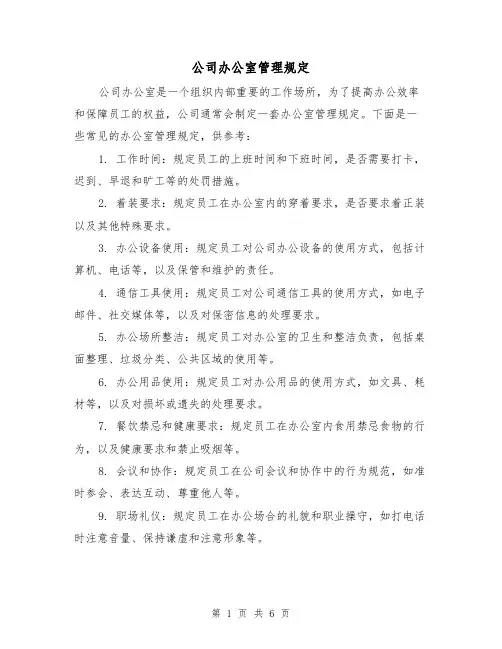 公司办公室管理规定

公司办公室是一个组织内部重要的工作场所，为了提高办公效率和保障员工的权益，公司通常会制定一套办公室管理规定。下面是一些常见的办公室管理规定，供参考：

1. 工作时间：规定员工的上班时间和下班时间，是否需要打卡，迟到、早退和旷工等的处罚措施。

2. 着装要求：规定员工在办公室内的穿着要求，是否要求着正装以及其他特殊要求。

3. 办公设备使用：规定员工对公司办公设备的使用方式，包括计算机、电话等，以及保管和维护的责任。

4. 通信工具使用：规定员工对公司通信工具的使用方式，如电子邮件、社交媒体等，以及对保密信息的处理要求。

5. 办公场所整洁：规定员工对办公室的卫生和整洁负责，包括桌面整理、垃圾分类、公共区域的使用等。

6. 办公用品使用：规定员工对办公用品的使用方式，如文具、耗材等，以及对损坏或遗失的处理要求。

7. 餐饮禁忌和健康要求：规定员工在办公室内食用禁忌食物的行为，以及健康要求和禁止吸烟等。

8. 会议和协作：规定员工在公司会议和协作中的行为规范，如准时参会、表达互动、尊重他人等。

9. 职场礼仪：规定员工在办公场合的礼貌和职业操守，如打电话时注意音量、保持谦虚和注意形象等。

第 1 页 共 6 页